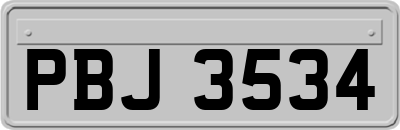 PBJ 3534